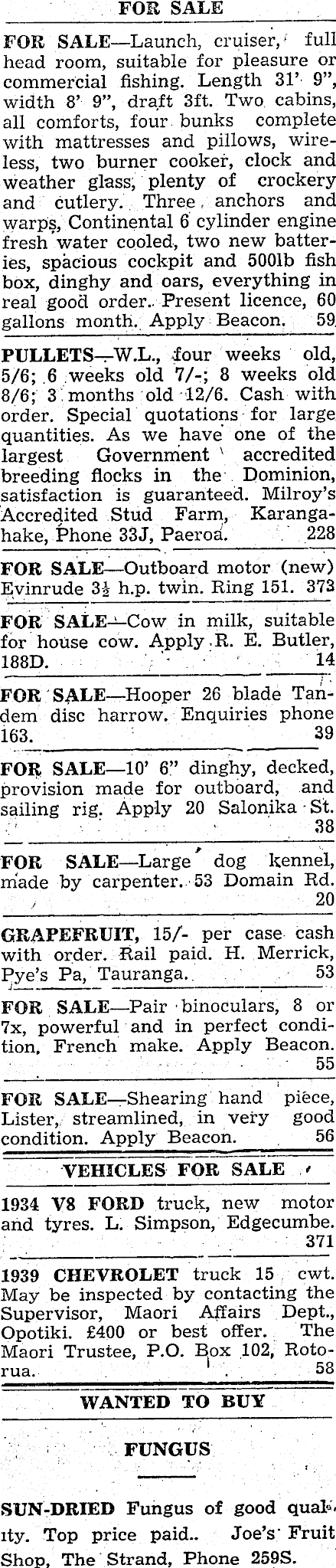 FOR SALE

FOR SALE—Launch, cruiser, full head room, suitable for pleasure or commercial fishing. Length 31' 9", width 8' 9", draft 3ft. Two cabins, all comforts, four bunks complete with mattresses and pillows, wireless, two burner cooker, clock and weather glass, plenty of crockery and cutlery. Three anchors and warps, Continental 6 cylinder engine fresh water cooled, two new batteries, spacious cockpit and 500lb fish box, dinghy and oars, everything in real good order. Present licence, 60 gallons month. Apply Beacon. 59

PULLETS—W.L., four weeks old, 5/6; 6 weeks old 7/-; 8 weeks old 8/6; 3 months old 12/6. Cash with order. Special quotations for large quantities. As we have one of the largest Government accredited breeding flocks in the Dominion, satisfaction is guaranteed. Milroy's Accredited Stud Farm, Karangahake, Phone 33J, Paeroa. 228

FOR SALE—Outboard motor (new) Evinrude $3\frac{1}{2}$ h.p. twin. Ring 151. 373

FOR SALE—Cow in milk, suitable for house cow. Apply R. E. Butler, 188D. 14

FOR SALE—Hooper 26 blade Tandem disc harrow. Enquiries phone 163. 39

FOR SALE—10' 6" dinghy, decked, provision made for outboard, and sailing rig. Apply 20 Salonika St. 38

FOR SALE—Large dog kennel, made by carpenter. 53 Domain Rd. 20

GRAPEFRUIT, 15/- per case cash with order. Rail paid. H. Merrick, Pye's Pa, Tauranga. 53

FOR SALE—Pair binoculars, 8 or 7x, powerful and in perfect condition, French make. Apply Beacon. 55

FOR SALE—Shearing hand piece, Lister, streamlined, in very good condition. Apply Beacon. 56

VEHICLES FOR SALE

1934 V8 FORD truck, new motor and tyres. L. Simpson, Edgecumbe. 371

1939 CHEVROLET truck 15 cwt. May be inspected by contacting the Supervisor, Maori Affairs Dept., Opotiki. £400 or best offer. The Maori Trustee, P.O. Box 102, Rotorua. 58

WANTED TO BUY

FUNGUS

SUN-DRIED Fungus of good quality. Top price paid.. Joe's Fruit Shop, The Strand, Phone 259S.